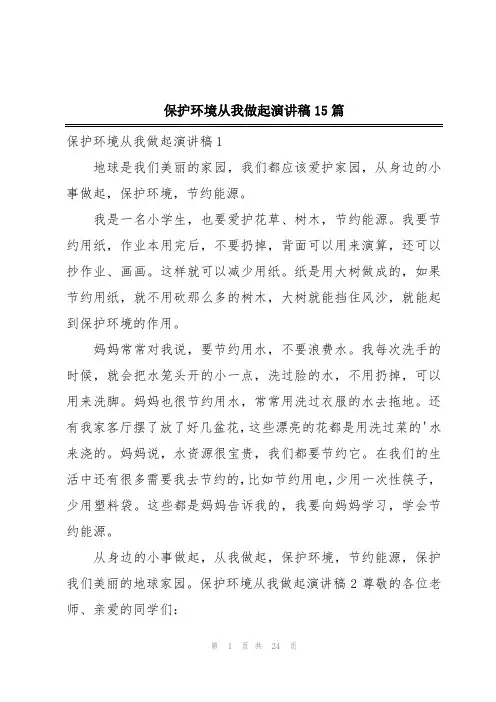 保护环境从我做起演讲稿15篇

保护环境从我做起演讲稿1

地球是我们美丽的家园，我们都应该爱护家园，从身边的小事做起，保护环境，节约能源。

我是一名小学生，也要爱护花草、树木，节约能源。我要节约用纸，作业本用完后，不要扔掉，背面可以用来演算，还可以抄作业、画画。这样就可以减少用纸。纸是用大树做成的，如果节约用纸，就不用砍那么多的树木，大树就能挡住风沙，就能起到保护环境的作用。

妈妈常常对我说，要节约用水，不要浪费水。我每次洗手的时候，就会把水笼头开的小一点，洗过脸的水，不用扔掉，可以用来洗脚。妈妈也很节约用水，常常用洗过衣服的水去拖地。还有我家客厅摆了放了好几盆花，这些漂亮的花都是用洗过菜的'水来浇的。妈妈说，水资源很宝贵，我们都要节约它。在我们的生活中还有很多需要我去节约的，比如节约用电，少用一次性筷子，少用塑料袋。这些都是妈妈告诉我的，我要向妈妈学习，学会节约能源。

从身边的小事做起，从我做起，保护环境，节约能源，保护我们美丽的地球家园。保护环境从我做起演讲稿2 尊敬的各位老师、亲爱的同学们：

第 1 页 共 24 页